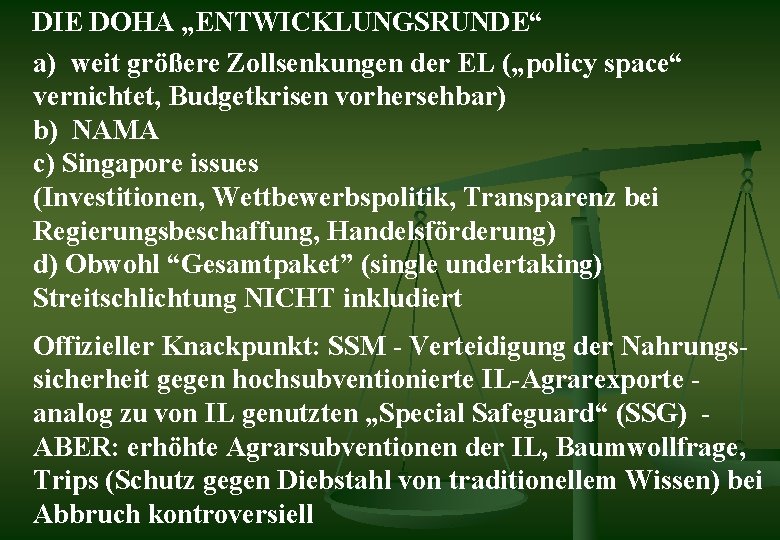 DIE DOHA „ENTWICKLUNGSRUNDE“

a) weit größere Zollsenkungen der EL („policy space“ vernichtet, Budgetkrisen vorhersehbar)
b) NAMA
c) Singapore issues
(Investitionen, Wettbewerbspolitik, Transparenz bei Regierungsbeschaffung, Handelsförderung)
d) Obwohl “Gesamtpaket” (single undertaking) Streitschlichtung NICHT inkludiert

Offizieller Knackpunkt: SSM - Verteidigung der Nahrungssicherheit gegen hochsubventionierte IL-Agrarexporte - analog zu von IL genutzten „Special Safeguard“ (SSG) - ABER: erhöhte Agrarsubventionen der IL, Baumwollfrage, Trips (Schutz gegen Diebstahl von traditionellem Wissen) bei Abbruch kontroversiell